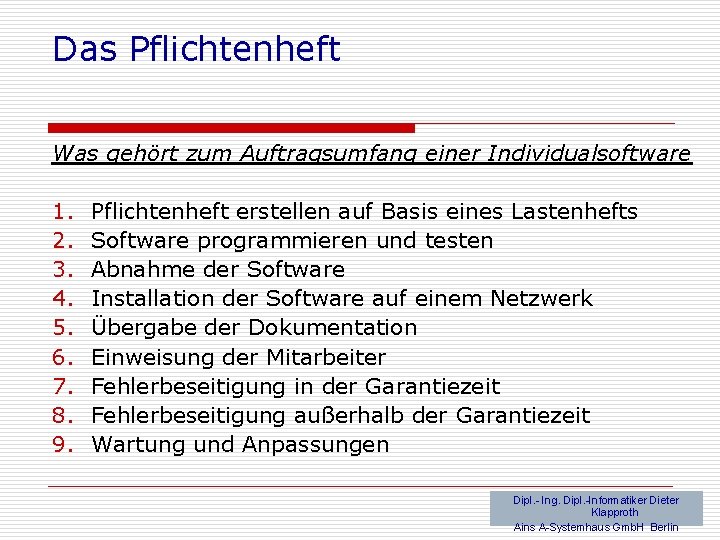 Das Pflichtenheft

Was gehört zum Auftragsumfang einer Individualsoftware

1. Pflichtenheft erstellen auf Basis eines Lastenhefts
2. Software programmieren und testen
3. Abnahme der Software
4. Installation der Software auf einem Netzwerk
5. Übergabe der Dokumentation
6. Einweisung der Mitarbeiter
7. Fehlerbeseitigung in der Garantiezeit
8. Fehlerbeseitigung außerhalb der Garantiezeit
9. Wartung und Anpassungen

Dipl.- Ing. Dipl.-Informatiker Dieter Klapproth
Ains A-Systemhaus GmbH Berlin